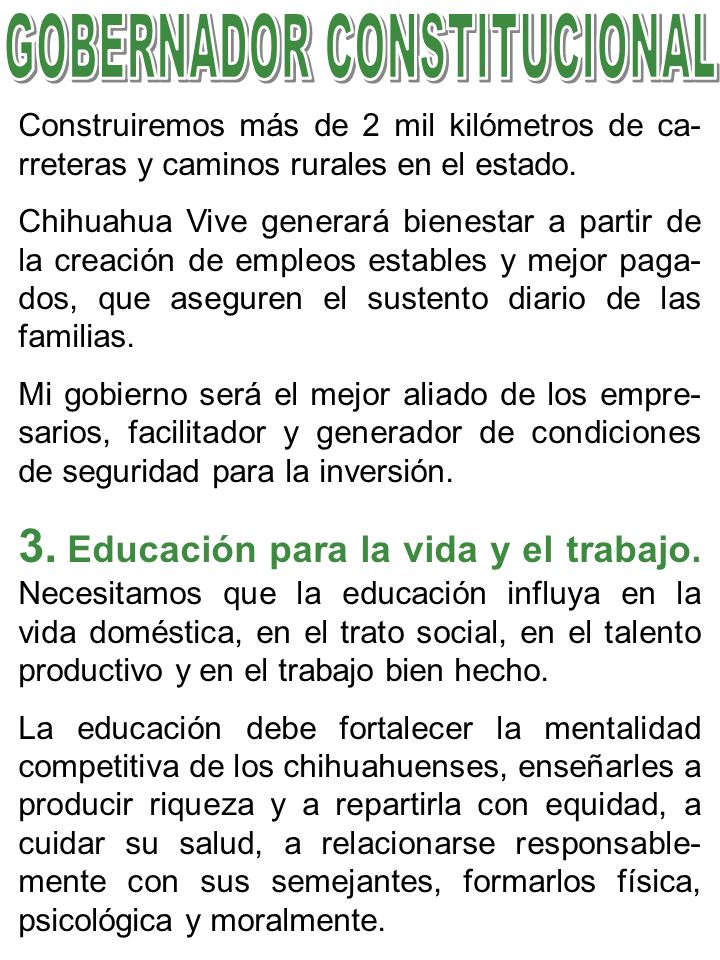 GOBERNADOR CONSTITUCIONAL

Construiremos más de 2 mil kilómetros de carreteras y caminos rurales en el estado.

Chihuahua Vive generará bienestar a partir de la creación de empleos estables y mejor pagados, que aseguren el sustento diario de las familias.

Mi gobierno será el mejor aliado de los empresarios, facilitador y generador de condiciones de seguridad para la inversión.

3. Educación para la vida y el trabajo.
Necesitamos que la educación influya en la vida doméstica, en el trato social, en el talento productivo y en el trabajo bien hecho.

La educación debe fortalecer la mentalidad competitiva de los chihuahuenses, enseñarles a producir riqueza y a repartirla con equidad, a cuidar su salud, a relacionarse responsablemente con sus semejantes, formarlos física, psicológica y moralmente.